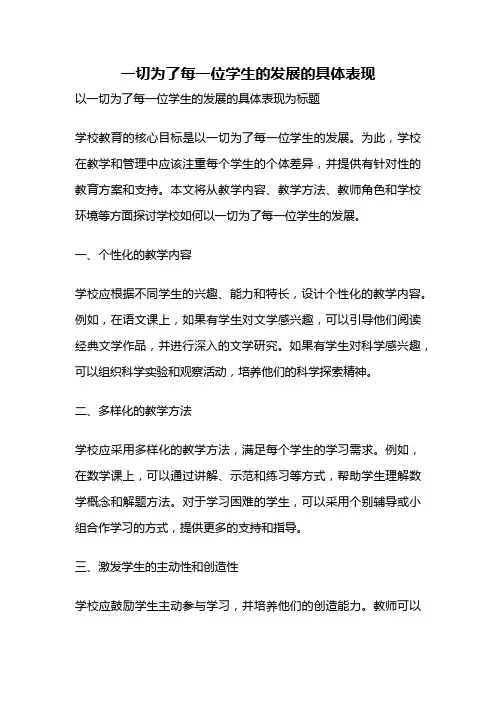 一切为了每一位学生的发展的具体表现

以一切为了每一位学生的发展的具体表现为标题

学校教育的核心目标是以一切为了每一位学生的发展。为此，学校在教学和管理中应该注重每个学生的个体差异，并提供有针对性的教育方案和支持。本文将从教学内容、教学方法、教师角色和学校环境等方面探讨学校如何以一切为了每一位学生的发展。

一、个性化的教学内容

学校应根据不同学生的兴趣、能力和特长，设计个性化的教学内容。例如，在语文课上，如果有学生对文学感兴趣，可以引导他们阅读经典文学作品，并进行深入的文学研究。如果有学生对科学感兴趣，可以组织科学实验和观察活动，培养他们的科学探索精神。

二、多样化的教学方法

学校应采用多样化的教学方法，满足每个学生的学习需求。例如，在数学课上，可以通过讲解、示范和练习等方式，帮助学生理解数学概念和解题方法。对于学习困难的学生，可以采用个别辅导或小组合作学习的方式，提供更多的支持和指导。

三、激发学生的主动性和创造性

学校应鼓励学生主动参与学习，并培养他们的创造能力。教师可以